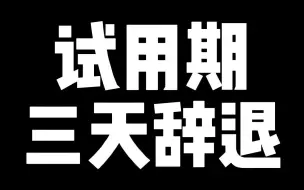 试用期
三天辞退